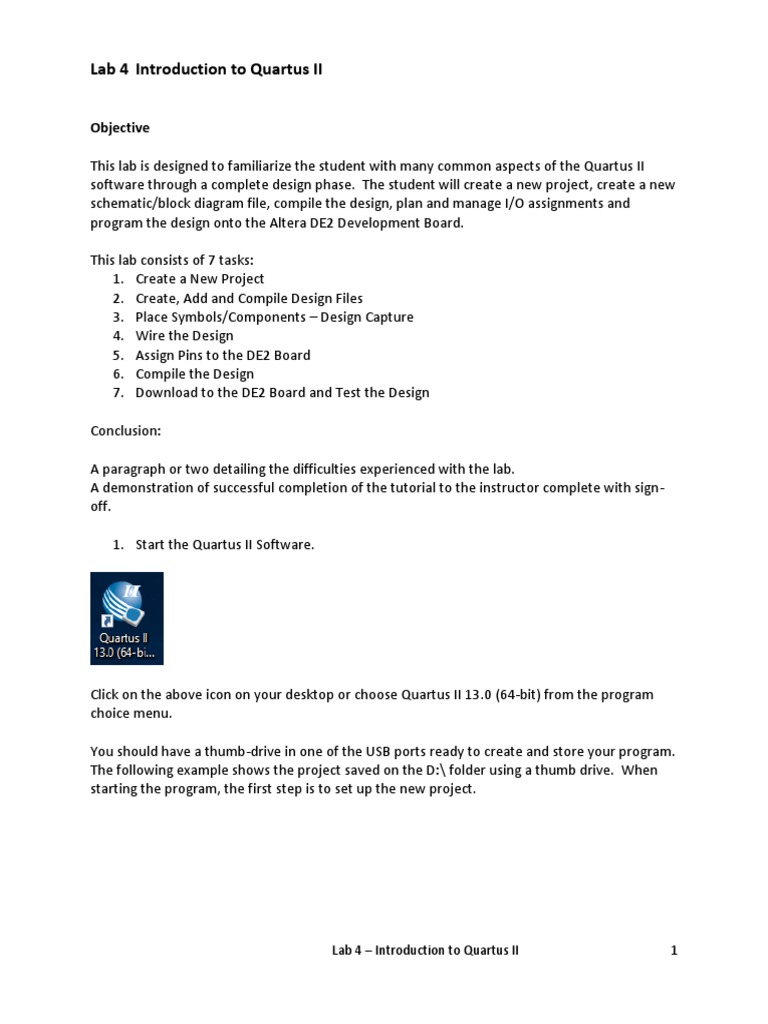 Lab 4 Introduction to Quartus II

Objective

This lab is designed to familiarize the student with many common aspects of the Quartus II software through a complete design phase. The student will create a new project, create a new schematic/block diagram file, compile the design, plan and manage I/O assignments and program the design onto the Altera DE2 Development Board.

This lab consists of 7 tasks:
1. Create a New Project
2. Create, Add and Compile Design Files
3. Place Symbols/Components – Design Capture
4. Wire the Design
5. Assign Pins to the DE2 Board
6. Compile the Design
7. Download to the DE2 Board and Test the Design

Conclusion:

A paragraph or two detailing the difficulties experienced with the lab.
A demonstration of successful completion of the tutorial to the instructor complete with sign-off.

1. Start the Quartus II Software.

Quartus II 13.0 (64-bi...

Click on the above icon on your desktop or choose Quartus II 13.0 (64-bit) from the program choice menu.

You should have a thumb-drive in one of the USB ports ready to create and store your program. The following example shows the project saved on the D:\ folder using a thumb drive. When starting the program, the first step is to set up the new project.

Lab 4 – Introduction to Quartus II 1